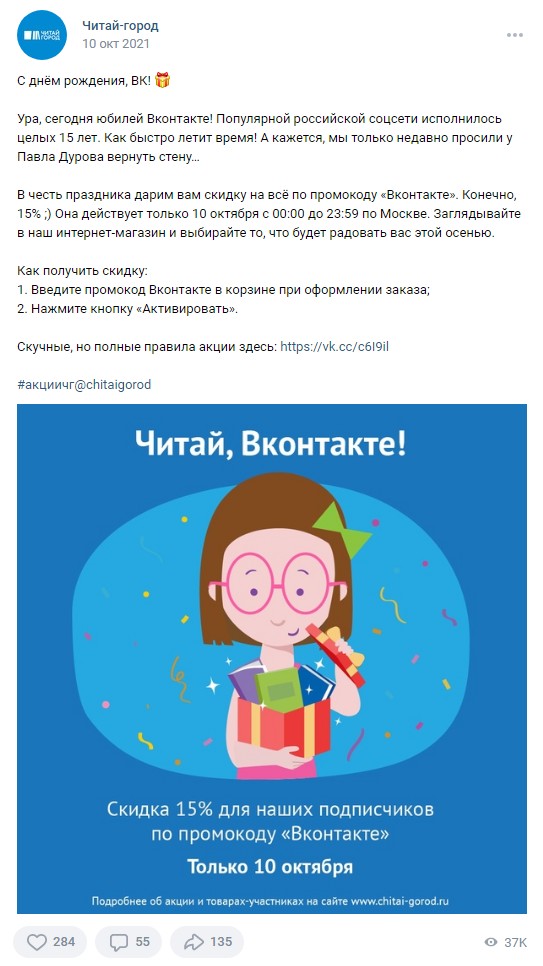 ЧИТАЙ ГОРОД

Читай-город
10 окт 2021

С днём рождения, ВК! 🎁

Ура, сегодня юбилей Вконтакте! Популярной российской соцсети исполнилось целых 15 лет. Как быстро летит время! А кажется, мы только недавно просили у Павла Дурова вернуть стену...

В честь праздника дарим вам скидку на всё по промокоду «Вконтакте». Конечно, 15% ;) Она действует только 10 октября с 00:00 до 23:59 по Москве. Заглядывайте в наш интернет-магазин и выбирайте то, что будет радовать вас этой осенью.

Как получить скидку:
1. Введите промокод Вконтакте в корзине при оформлении заказа;
2. Нажмите кнопку «Активировать».

Скучные, но полные правила акции здесь: https://vk.cc/c6I9il

#акциичг@chitaigorod

Читай, Вконтакте!

Скидка 15% для наших подписчиков по промокоду «Вконтакте»
Только 10 октября

Подробнее об акции и товарах-участниках на сайте www.chitai-gorod.ru

284 55 135 37K